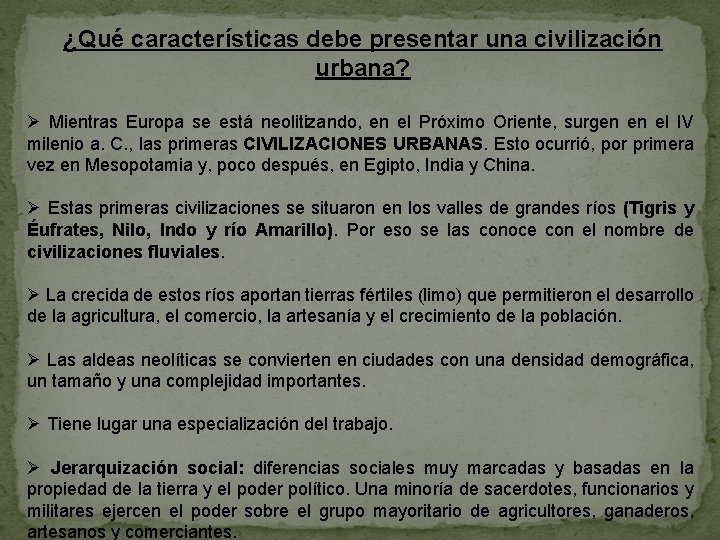 ¿Qué características debe presentar una civilización urbana?

➢ Mientras Europa se está neolitizando, en el Próximo Oriente, surgen en el IV milenio a. C., las primeras CIVILIZACIONES URBANAS. Esto ocurrió, por primera vez en Mesopotamia y, poco después, en Egipto, India y China.

➢ Estas primeras civilizaciones se situaron en los valles de grandes ríos (Tigris y Éufrates, Nilo, Indo y río Amarillo). Por eso se las conoce con el nombre de civilizaciones fluviales.

➢ La crecida de estos ríos aportan tierras fértiles (limo) que permitieron el desarrollo de la agricultura, el comercio, la artesanía y el crecimiento de la población.

➢ Las aldeas neolíticas se convierten en ciudades con una densidad demográfica, un tamaño y una complejidad importantes.

➢ Tiene lugar una especialización del trabajo.

➢ Jerarquización social: diferencias sociales muy marcadas y basadas en la propiedad de la tierra y el poder político. Una minoría de sacerdotes, funcionarios y militares ejercen el poder sobre el grupo mayoritario de agricultores, ganaderos, artesanos y comerciantes.